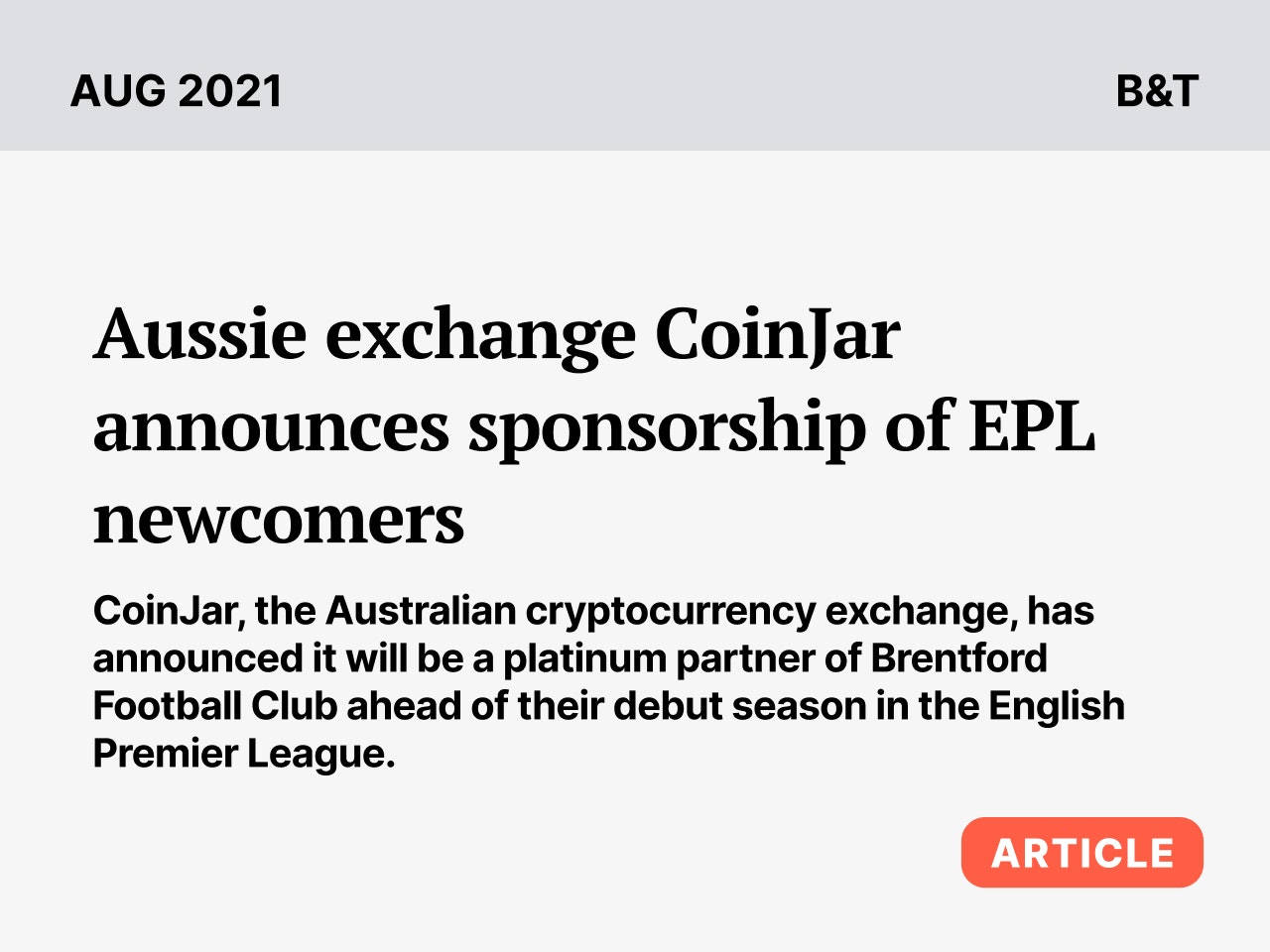 AUG 2021

B&T

Aussie exchange CoinJar announces sponsorship of EPL newcomers

CoinJar, the Australian cryptocurrency exchange, has announced it will be a platinum partner of Brentford Football Club ahead of their debut season in the English Premier League.

ARTICLE